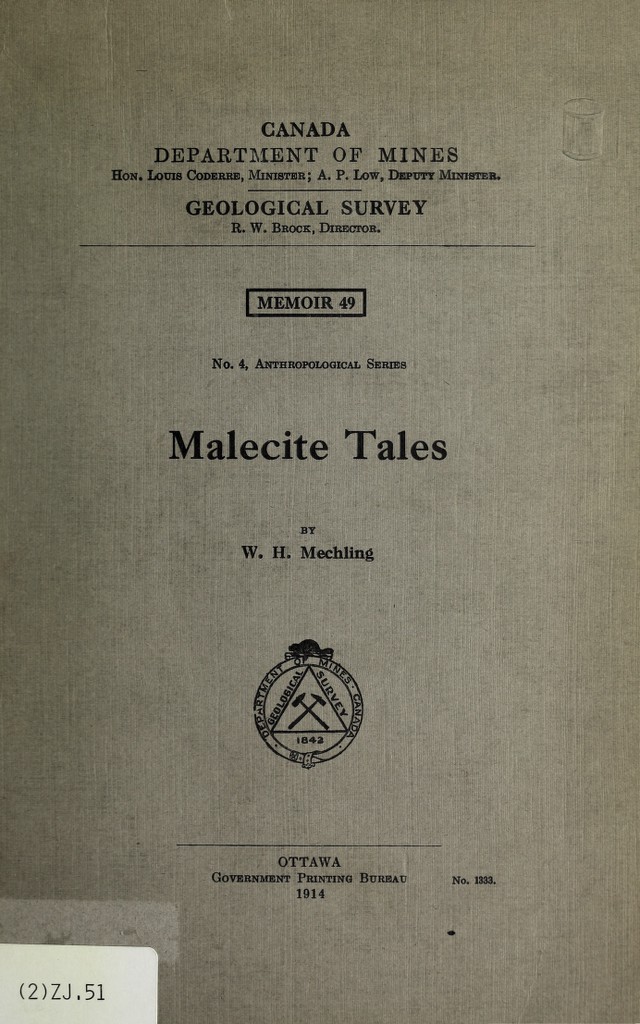 CANADA
DEPARTMENT OF MINES
Hon. Louis Coderre, Minister; A. P. Low, Deputy Minister.

GEOLOGICAL SURVEY
R. W. Brock, Director.

MEMOIR 49

No. 4, Anthropological Series

Malecite Tales

BY
W. H. Mechling

DEPARTMENT OF MINES CANADA GEOLOGICAL SURVEY 1842

OTTAWA
Government Printing Bureau
1914

No. 1333.

(2)ZJ.51